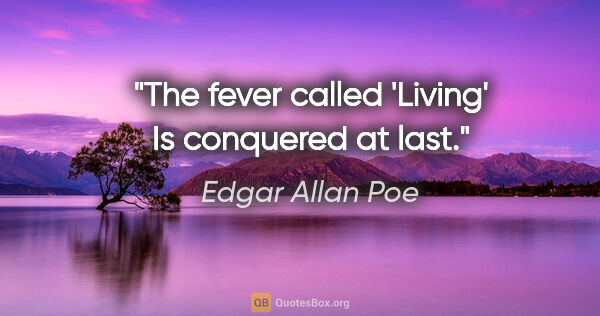 "The fever called 'Living' Is conquered at last."

Edgar Allan Poe

QB QuotesBox.org